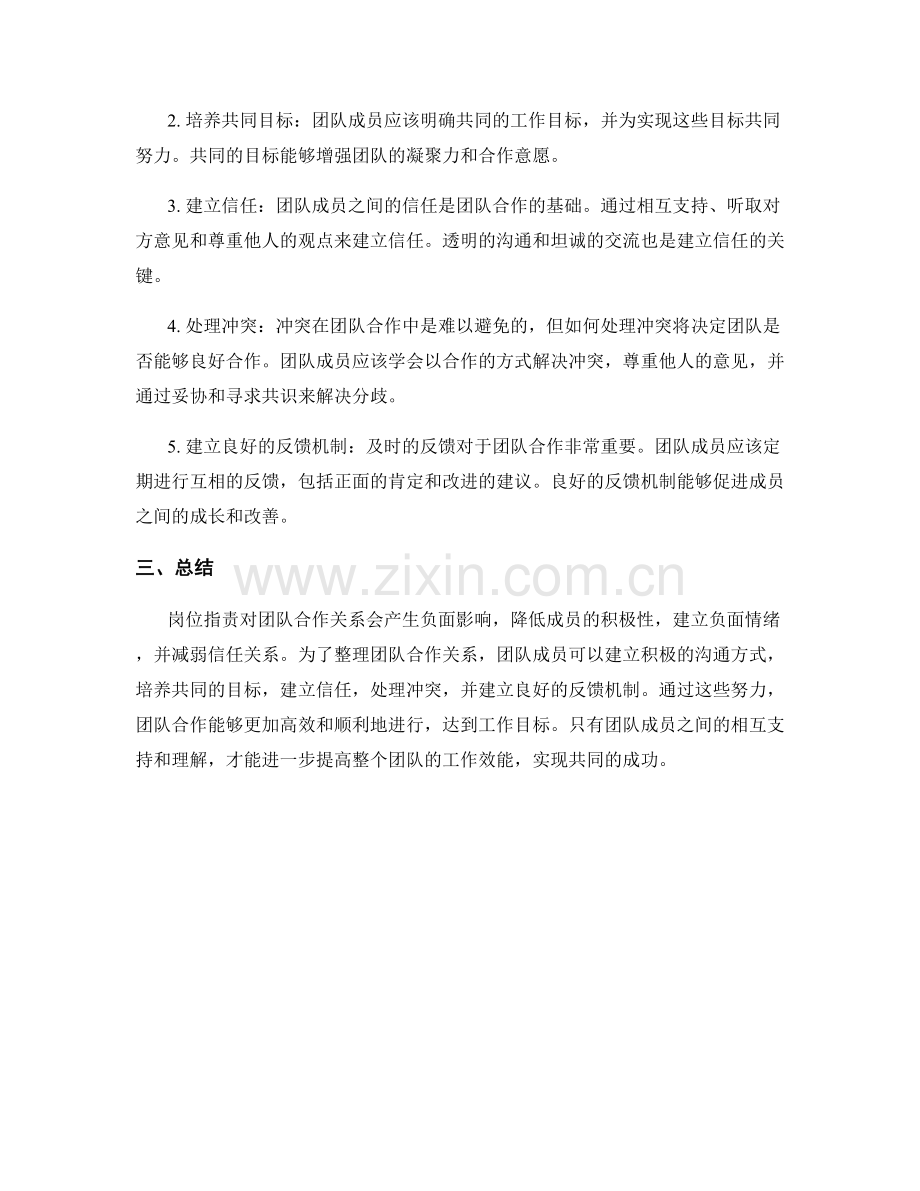 2. 培养共同目标：团队成员应该明确共同的工作目标，并为实现这些目标共同努力。共同的目标能够增强团队的凝聚力和合作意愿。

3. 建立信任：团队成员之间的信任是团队合作的基础。通过相互支持、听取对方意见和尊重他人的观点来建立信任。透明的沟通和坦诚的交流也是建立信任的关键。

4. 处理冲突：冲突在团队合作中是难以避免的，但如何处理冲突将决定团队是否能够良好合作。团队成员应该学会以合作的方式解决冲突，尊重他人的意见，并通过妥协和寻求共识来解决分歧。

5. 建立良好的反馈机制：及时的反馈对于团队合作非常重要。团队成员应该定期进行互相的反馈，包括正面的肯定和改进的建议。良好的反馈机制能够促进成员之间的成长和改善。

三、总结

www.zixin.com.cn

岗位指责对团队合作关系会产生负面影响，降低成员的积极性，建立负面情绪，并减弱信任关系。为了整理团队合作关系，团队成员可以建立积极的沟通方式，培养共同的目标，建立信任，处理冲突，并建立良好的反馈机制。通过这些努力，团队合作能够更加高效和顺利地进行，达到工作目标。只有团队成员之间的相互支持和理解，才能进一步提高整个团队的工作效能，实现共同的成功。